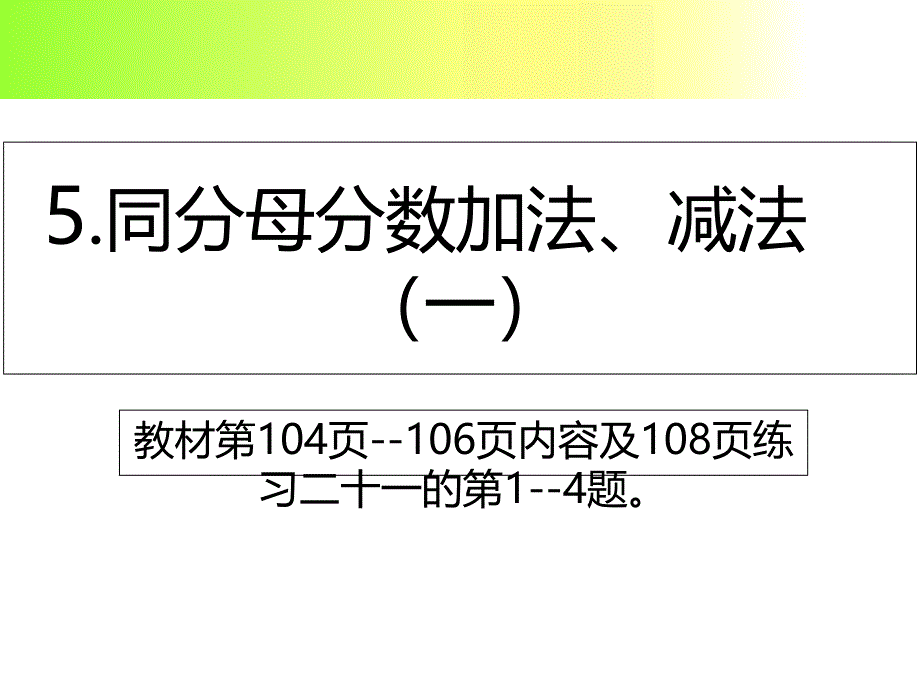 5.同分母分数加法、减法（一）

教材第104页--106页内容及108页练习二十一的第1--4题。